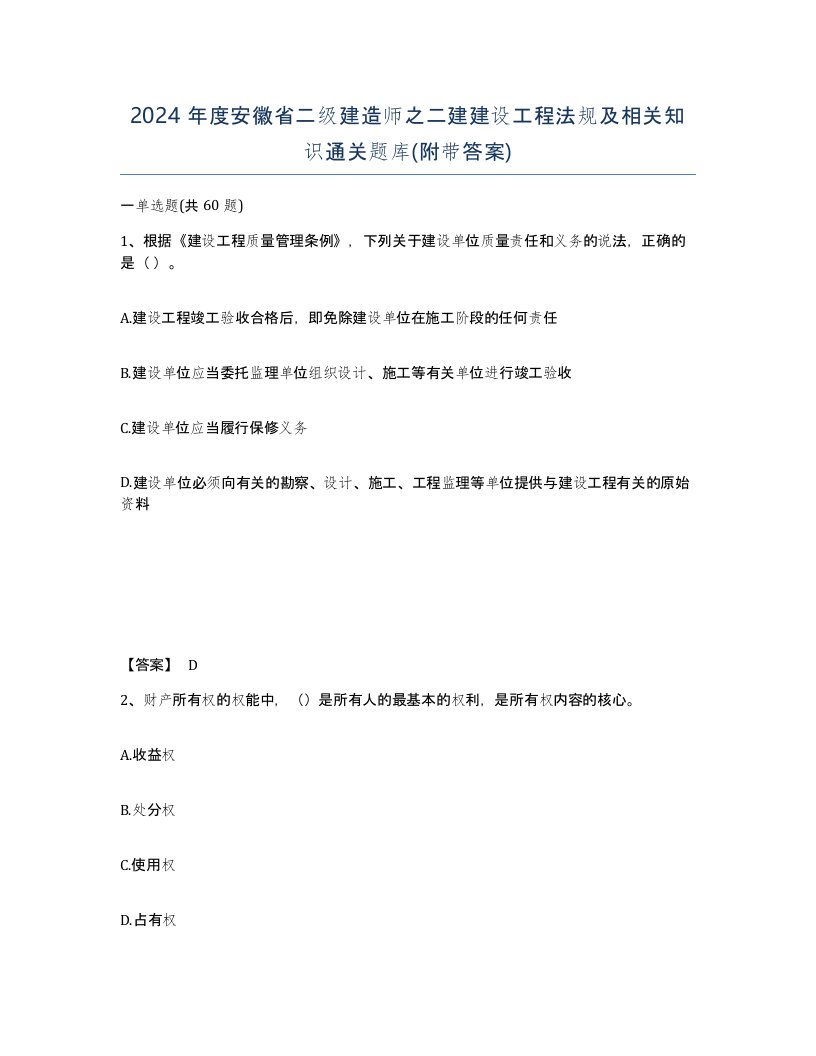 2024 年度安徽省二级建造师之二建建设工程法规及相关知识通关题库(附带答案)

一单选题(共 60 题)

1、根据《建设工程质量管理条例》，下列关于建设单位质量责任和义务的说法，正确的是（）。

A.建设工程竣工验收合格后，即免除建设单位在施工阶段的任何责任

B.建设单位应当委托监理单位组织设计、施工等有关单位进行竣工验收

C.建设单位应当履行保修义务

D.建设单位必须向有关的勘察、设计、施工、工程监理等单位提供与建设工程有关的原始资料

【答案】 D

2、财产所有权的权能中，（）是所有人的最基本的权利，是所有权内容的核心。

A.收益权

B.处分权

C.使用权

D.占有权